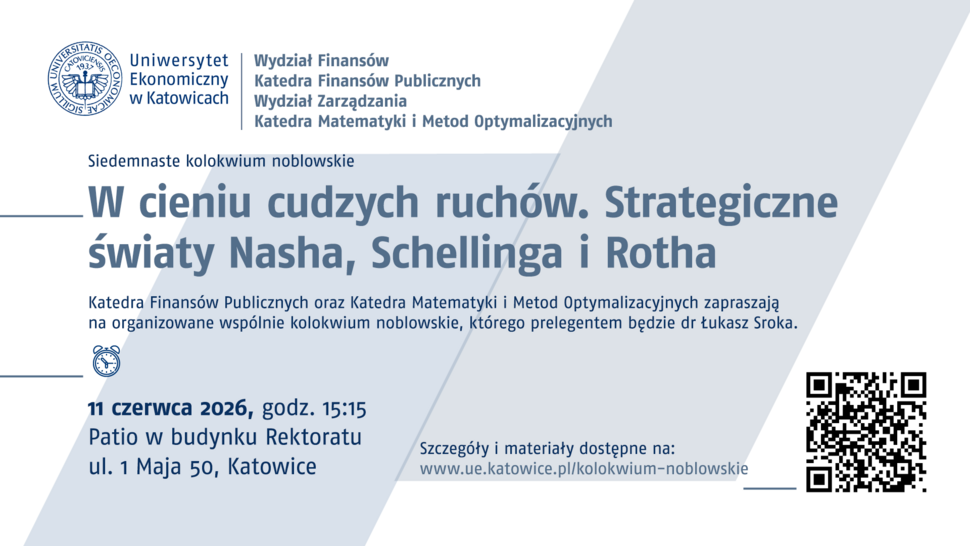 UNIVERSITATIS OECONOMICAE SIGILLUM CATOVICIENSIS 1937

Uniwersytet Ekonomiczny w Katowicach

Wydział Finansów
Katedra Finansów Publicznych
Wydział Zarządzania
Katedra Matematyki i Metod Optymalizacyjnych

Siedemnaste kolokwium noblowskie

W cieniu cudzych ruchów. Strategiczne światy Nasha, Schellinga i Rotha

Katedra Finansów Publicznych oraz Katedra Matematyki i Metod Optymalizacyjnych zapraszają na organizowane wspólnie kolokwium noblowskie, którego prelegentem będzie dr Łukasz Sroka.

11 czerwca 2026, godz. 15:15
Patio w budynku Rektoratu
ul. 1 Maja 50, Katowice

Szczegóły i materiały dostępne na:
www.ue.katowice.pl/kolokwium-noblowskie